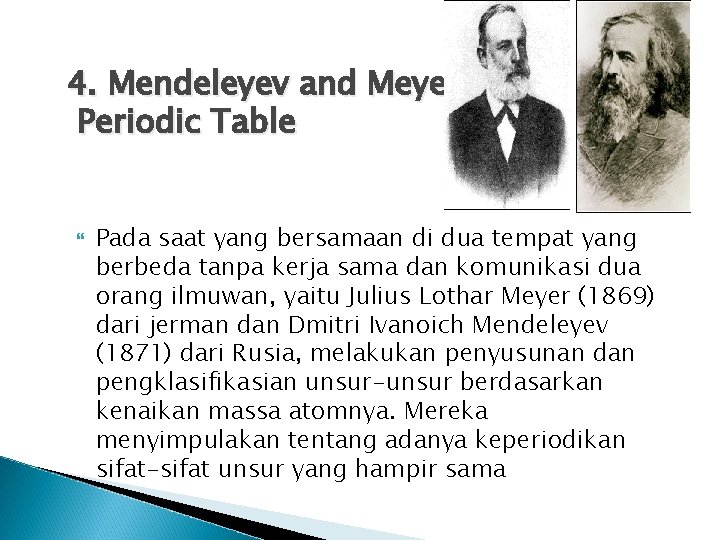 4. Mendeleyev and Meye
Periodic Table

Pada saat yang bersamaan di dua tempat yang berbeda tanpa kerja sama dan komunikasi dua orang ilmuwan, yaitu Julius Lothar Meyer (1869) dari jerman dan Dmitri Ivanoich Mendeleyev (1871) dari Rusia, melakukan penyusunan dan pengklasifikasian unsur-unsur berdasarkan kenaikan massa atomnya. Mereka menyimpulakan tentang adanya keperiodikan sifat-sifat unsur yang hampir sama